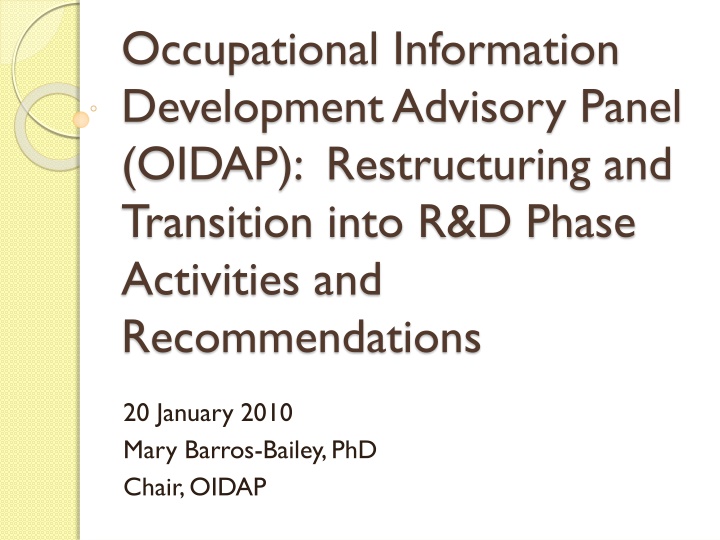 Occupational Information Development Advisory Panel (OIDAP): Restructuring and Transition into R&D Phase Activities and Recommendations

20 January 2010
Mary Barros-Bailey, PhD
Chair, OIDAP